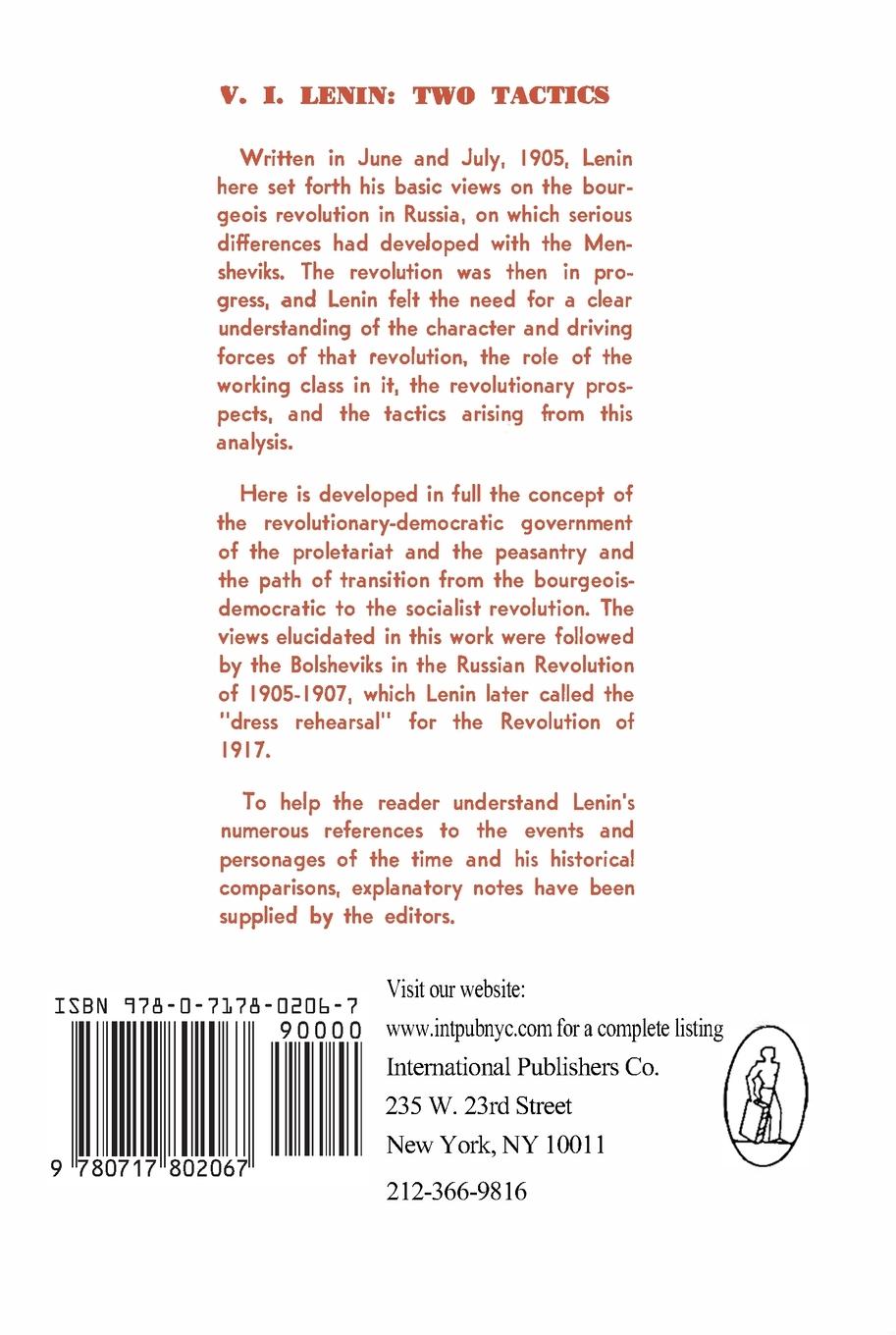 V. I. LENIN: TWO TACTICS

Written in June and July, 1905, Lenin here set forth his basic views on the bourgeois revolution in Russia, on which serious differences had developed with the Mensheviks. The revolution was then in progress, and Lenin felt the need for a clear understanding of the character and driving forces of that revolution, the role of the working class in it, the revolutionary prospects, and the tactics arising from this analysis.

Here is developed in full the concept of the revolutionary-democratic government of the proletariat and the peasantry and the path of transition from the bourgeois-democratic to the socialist revolution. The views elucidated in this work were followed by the Bolsheviks in the Russian Revolution of 1905-1907, which Lenin later called the "dress rehearsal" for the Revolution of 1917.

To help the reader understand Lenin's numerous references to the events and personages of the time and his historical comparisons, explanatory notes have been supplied by the editors.

ISBN 978-0-7178-0206-7

90000

9 780717 802067

Visit our website:
www.intpubnyc.com for a complete listing
International Publishers Co.
235 W. 23rd Street
New York, NY 10011
212-366-9816